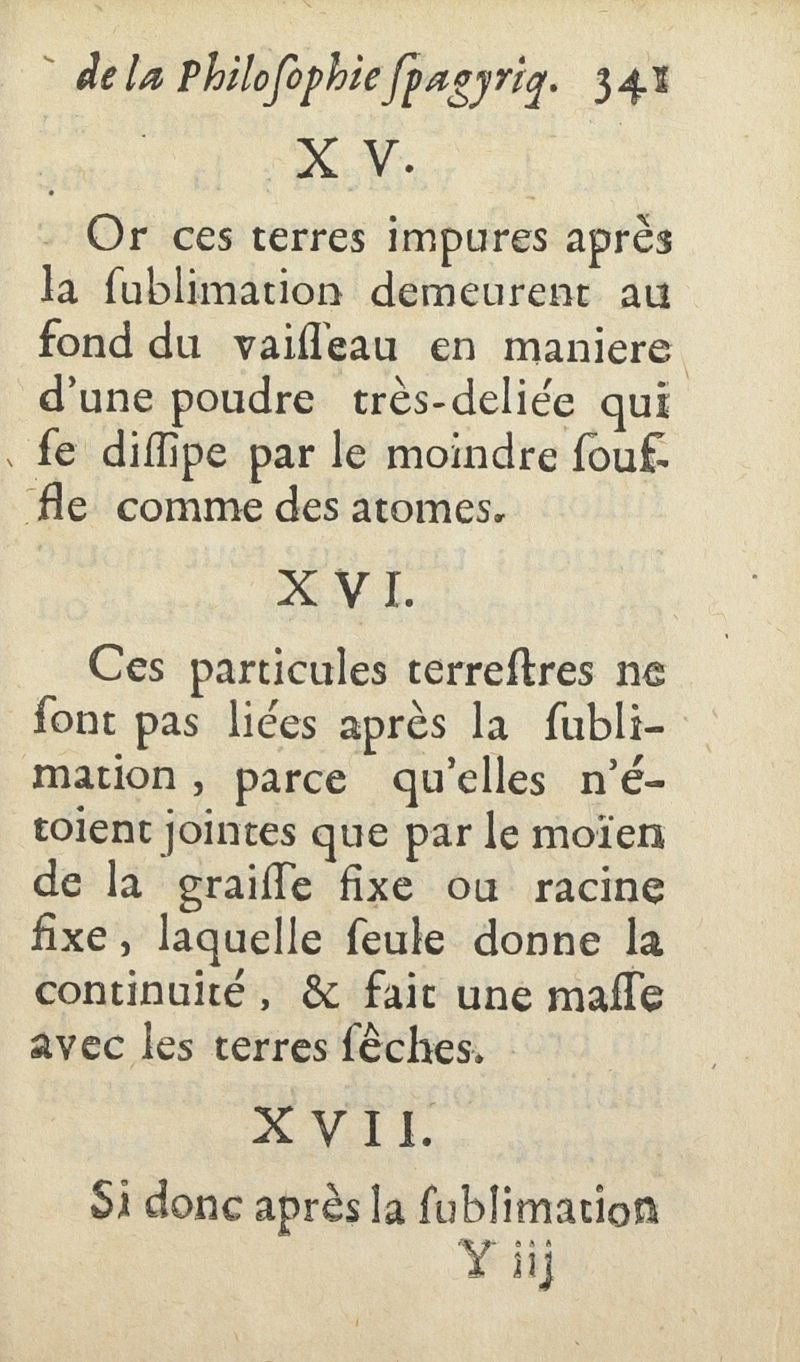 de la Philoſophie ſpagyriq. 341

XV.

Or ces terres impures après la ſublimation demeurent au fond du vaiſſeau en maniere d'une poudre très-deliée qui ſe diſſipe par le moindre ſouffle comme des atomes.

XVI.

Ces particules terreſtres ne ſont pas liées après la ſublimation, parce qu'elles n'étoient jointes que par le moïen de la graiſſe fixe ou racine fixe, laquelle ſeule donne la continuité, & fait une maſſe avec les terres ſêches.

XVII.

Si donc après la ſublimation

Y iij